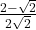 $\frac{2-\sqrt{2}}{2\sqrt{2}}$